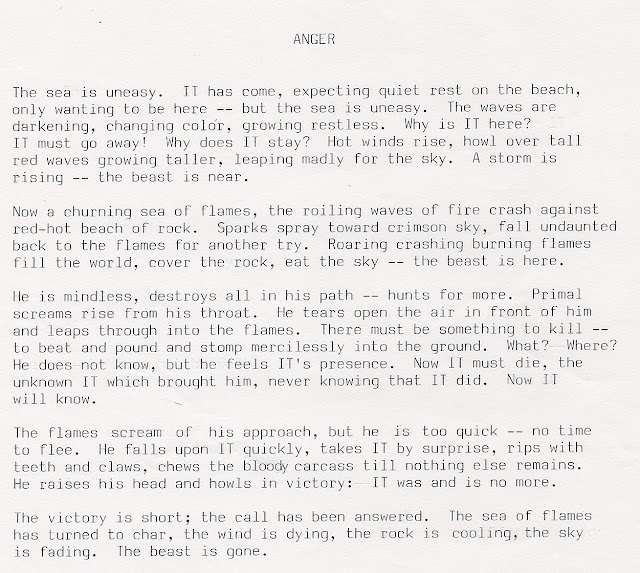 ANGER

The sea is uneasy. IT has come, expecting quiet rest on the beach, only wanting to be here -- but the sea is uneasy. The waves are darkening, changing color, growing restless. Why is IT here? IT must go away! Why does IT stay? Hot winds rise, howl over tall red waves growing taller, leaping madly for the sky. A storm is rising -- the beast is near.

Now a churning sea of flames, the roiling waves of fire crash against red-hot beach of rock. Sparks spray toward crimson sky, fall undaunted back to the flames for another try. Roaring crashing burning flames fill the world, cover the rock, eat the sky -- the beast is here.

He is mindless, destroys all in his path -- hunts for more. Primal screams rise from his throat. He tears open the air in front of him and leaps through into the flames. There must be something to kill -- to beat and pound and stomp mercilessly into the ground. What? Where? He does not know, but he feels IT's presence. Now IT must die, the unknown IT which brought him, never knowing that IT did. Now IT will know.

The flames scream of his approach, but he is too quick -- no time to flee. He falls upon IT quickly, takes IT by surprise, rips with teeth and claws, chews the bloody carcass till nothing else remains. He raises his head and howls in victory: IT was and is no more.

The victory is short; the call has been answered. The sea of flames has turned to char, the wind is dying, the rock is cooling, the sky is fading. The beast is gone.